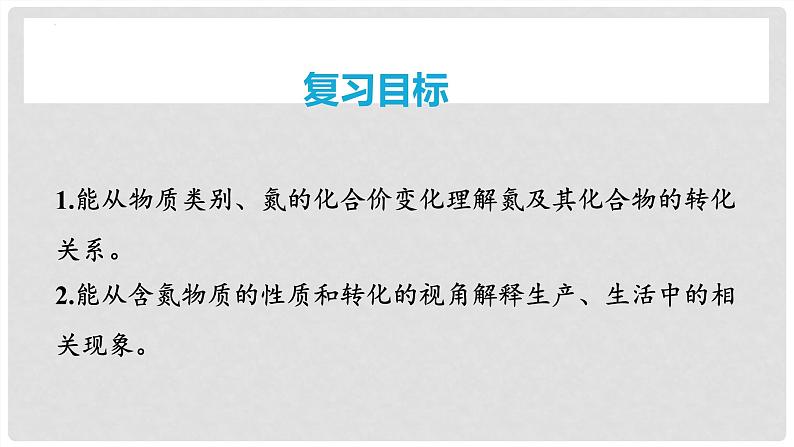 复习目标

1.能从物质类别、氮的化合价变化理解氮及其化合物的转化关系。

2.能从含氮物质的性质和转化的视角解释生产、生活中的相关现象。